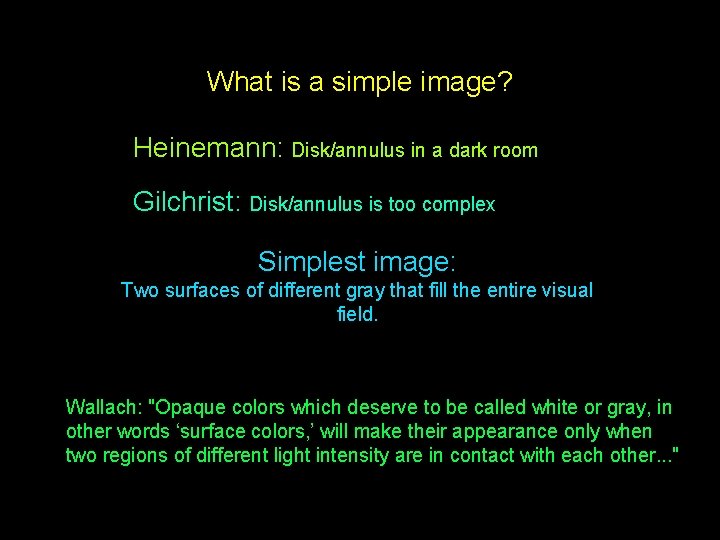 What is a simple image?

Heinemann: Disk/annulus in a dark room

Gilchrist: Disk/annulus is too complex

Simplest image:
Two surfaces of different gray that fill the entire visual field.

Wallach: "Opaque colors which deserve to be called white or gray, in other words ‘surface colors,’ will make their appearance only when two regions of different light intensity are in contact with each other..."